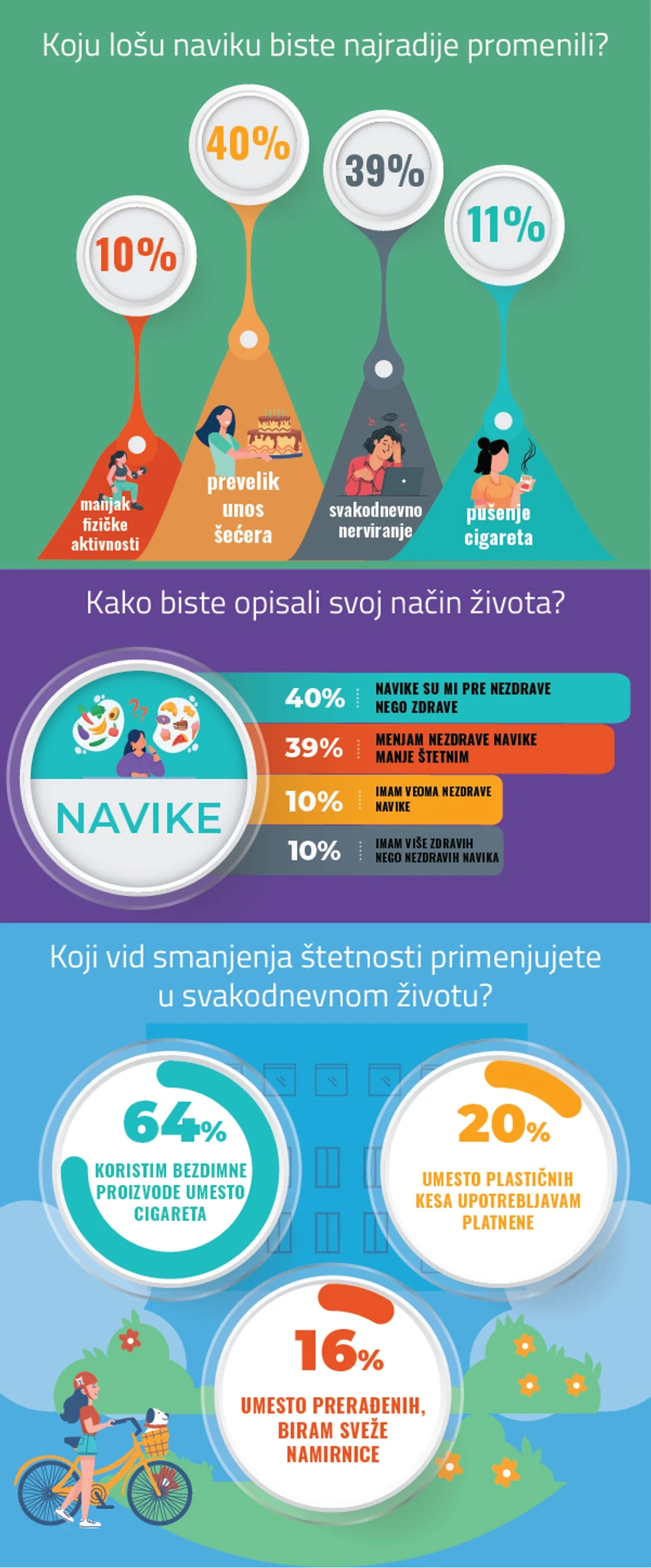 Koju lošu naviku biste najradije promenili?

10%
manjak fizičke aktivnosti

40%
prevelik unos šećera

39%
svakodnevno nerviranje

11%
pušenje cigareta

Kako biste opisali svoj način života?

NAVIKE

40% NAVIKE SU MI PRE NEZDRAVE NEGO ZDRAVE

39% MENJAM NEZDRAVE NAVIKE MANJE ŠTETNIM

10% IMAM VEOMA NEZDRAVE NAVIKE

10% IMAM VIŠE ZDRAVIH NEGO NEZDRAVIH NAVIKA

Koji vid smanjenja štetnosti primenjujete u svakodnevnom životu?

64% KORISTIM BEZDIMNE PROIZVODE UMESTO CIGARETA

20% UMESTO PLASTIČNIH KESA UPOTREBLJAVAM PLATNENE

16% UMESTO PRERAĐENIH, BIRAM SVEŽE NAMIRNICE